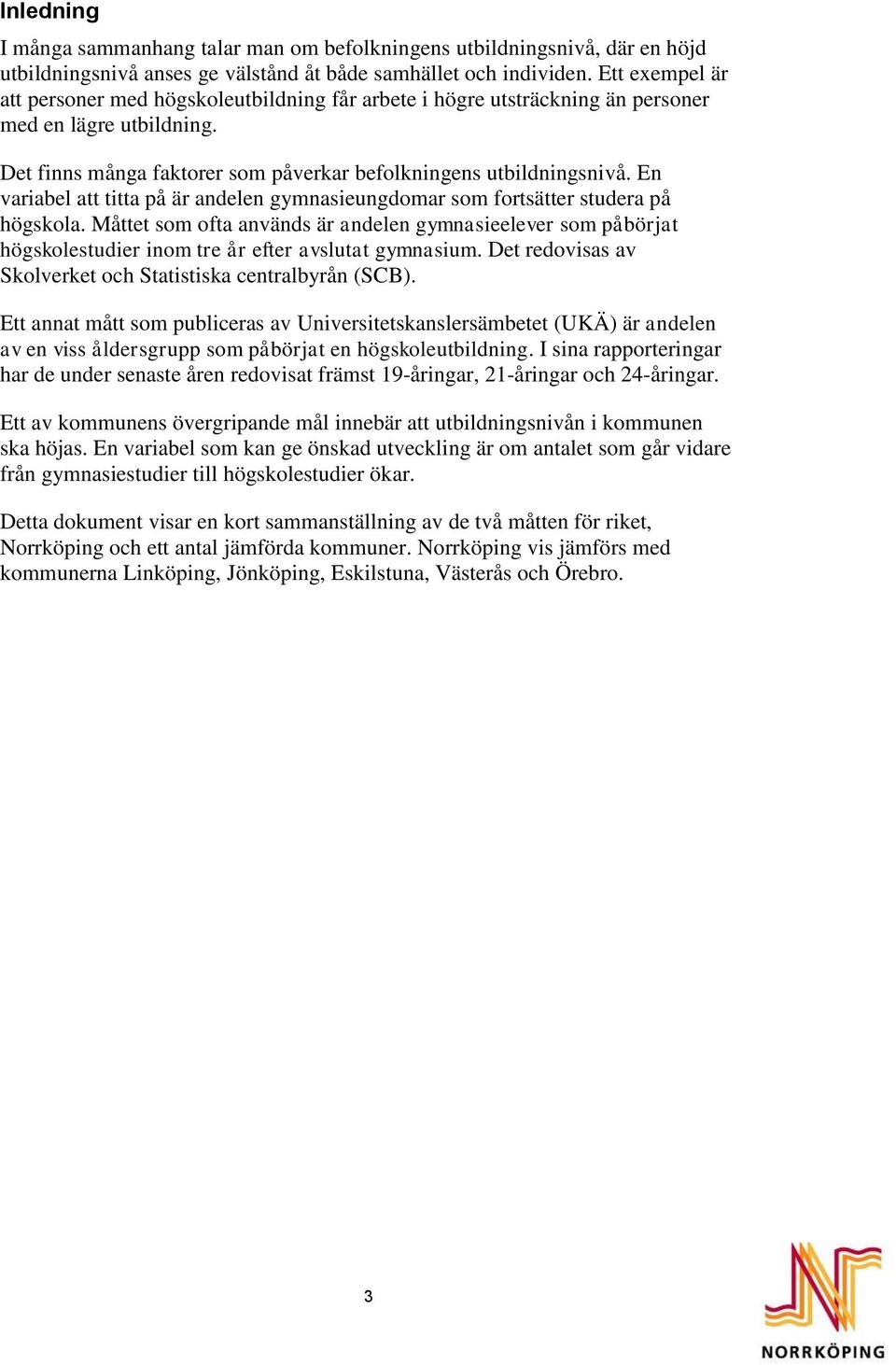 Inledning

I många sammanhang talar man om befolkningens utbildningsnivå, där en höjd utbildningsnivå anses ge välstånd åt både samhället och individen. Ett exempel är att personer med högskoleutbildning får arbete i högre utsträckning än personer med en lägre utbildning.

Det finns många faktorer som påverkar befolkningens utbildningsnivå. En variabel att titta på är andelen gymnasieungdomar som fortsätter studera på högskola. Måttet som ofta används är andelen gymnasieelever som påbörjat högskolestudier inom tre år efter avslutat gymnasium. Det redovisas av Skolverket och Statistiska centralbyrån (SCB).

Ett annat mått som publiceras av Universitetskanslersämbetet (UKÄ) är andelen av en viss åldersgrupp som påbörjat en högskoleutbildning. I sina rapporteringar har de under senaste åren redovisat främst 19-åringar, 21-åringar och 24-åringar.

Ett av kommunens övergripande mål innebär att utbildningsnivån i kommunen ska höjas. En variabel som kan ge önskad utveckling är om antalet som går vidare från gymnasiestudier till högskolestudier ökar.

Detta dokument visar en kort sammanställning av de två måtten för riket, Norrköping och ett antal jämförda kommuner. Norrköping vis jämförs med kommunerna Linköping, Jönköping, Eskilstuna, Västerås och Örebro.

3

NORRKÖPING